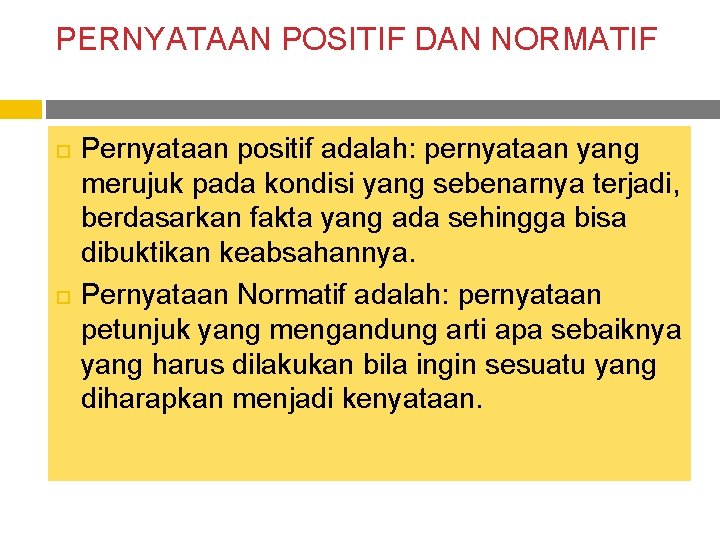 PERNYATAAN POSITIF DAN NORMATIF

Pernyataan positif adalah: pernyataan yang merujuk pada kondisi yang sebenarnya terjadi, berdasarkan fakta yang ada sehingga bisa dibuktikan keabsahannya.

Pernyataan Normatif adalah: pernyataan petunjuk yang mengandung arti apa sebaiknya yang harus dilakukan bila ingin sesuatu yang diharapkan menjadi kenyataan.